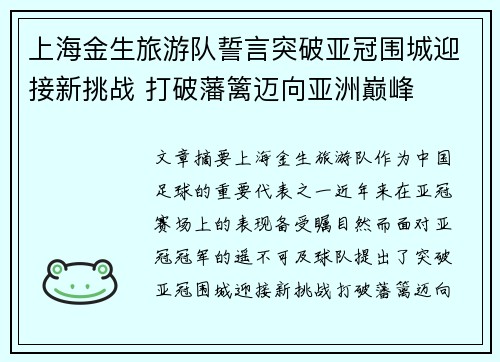 上海金生旅游队誓言突破亚冠围城迎接新挑战 打破藩篱迈向亚洲巅峰

文章摘要上海金生旅游队作为中国足球的重要代表之一近年来在亚冠赛场上的表现备受瞩目然而面对亚冠冠军的遥不可及球队提出了突破亚冠围城迎接新挑战打破藩篱迈向